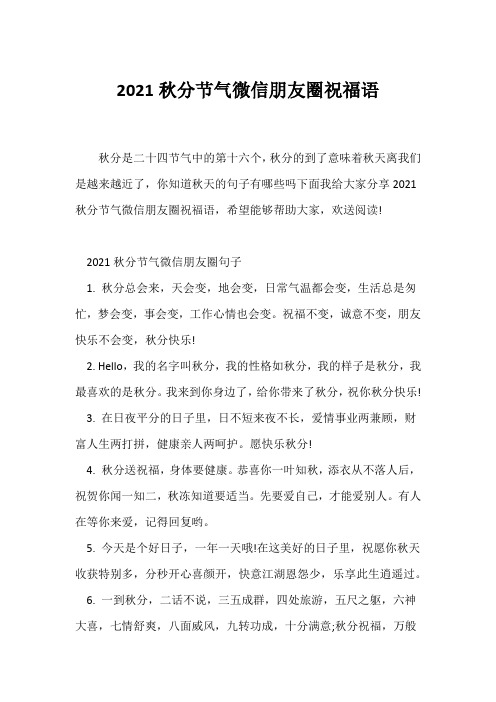 2021 秋分节气微信朋友圈祝福语

秋分是二十四节气中的第十六个，秋分的到了意味着秋天离我们是越来越近了，你知道秋天的句子有哪些吗下面我给大家分享 2021 秋分节气微信朋友圈祝福语，希望能够帮助大家，欢送阅读!

2021 秋分节气微信朋友圈句子

1. 秋分总会来，天会变，地会变，日常气温都会变，生活总是匆忙，梦会变，事会变，工作心情也会变。祝福不变，诚意不变，朋友快乐不会变，秋分快乐!

2. Hello，我的名字叫秋分，我的性格如秋分，我的样子是秋分，我最喜欢的是秋分。我来到你身边了，给你带来了秋分，祝你秋分快乐!

3. 在日夜平分的日子里，日不短来夜不长，爱情事业两兼顾，财富人生两打拼，健康亲人两呵护。愿快乐秋分!

4. 秋分送祝福，身体要健康。恭喜你一叶知秋，添衣从不落人后，祝贺你闻一知二，秋冻知道要适当。先要爱自己，才能爱别人。有人在等你来爱，记得回复哟。

5. 今天是个好日子，一年一天哦!在这美好的日子里，祝愿你秋天收获特别多，分秒开心喜颜开，快意江湖恩怨少，乐享此生逍遥过。

6. 一到秋分，二话不说，三五成群，四处旅游，五尺之躯，六神大喜，七情舒爽，八面威风，九转功成，十分满意;秋分祝福，万般